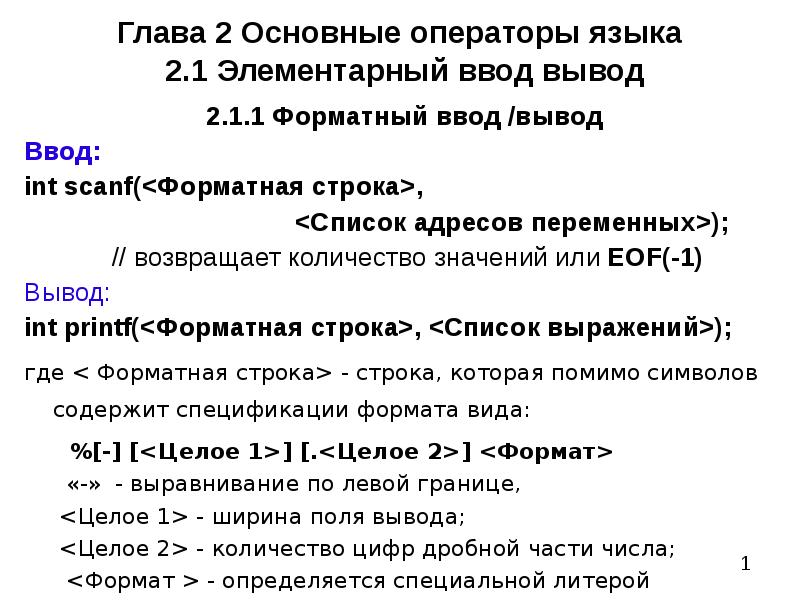 Глава 2 Основные операторы языка
2.1 Элементарный ввод вывод

2.1.1 Форматный ввод /вывод

Ввод:
int scanf(<Форматная строка>,
<Список адресов переменных>);
// возвращает количество значений или EOF(-1)

Вывод:
int printf(<Форматная строка>, <Список выражений>);

где < Форматная строка> - строка, которая помимо символов содержит спецификации формата вида:

%[-] [<Целое 1>] [.<Целое 2>] <Формат>
«-» - выравнивание по левой границе,
<Целое 1> - ширина поля вывода;
<Целое 2> - количество цифр дробной части числа;
<Формат > - определяется специальной литерой

1